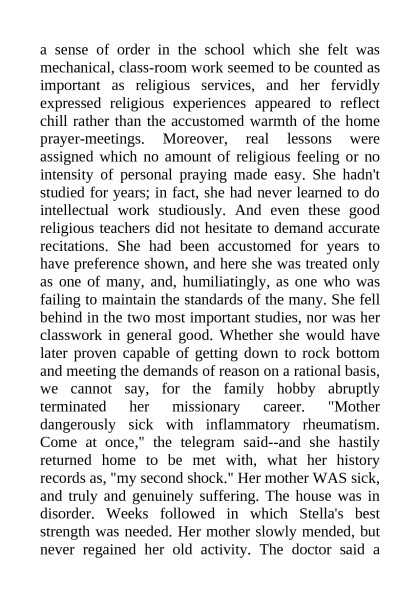 a sense of order in the school which she felt was mechanical, class-room work seemed to be counted as important as religious services, and her fervidly expressed religious experiences appeared to reflect chill rather than the accustomed warmth of the home prayer-meetings. Moreover, real lessons were assigned which no amount of religious feeling or no intensity of personal praying made easy. She hadn't studied for years; in fact, she had never learned to do intellectual work studiously. And even these good religious teachers did not hesitate to demand accurate recitations. She had been accustomed for years to have preference shown, and here she was treated only as one of many, and, humiliatingly, as one who was failing to maintain the standards of the many. She fell behind in the two most important studies, nor was her classwork in general good. Whether she would have later proven capable of getting down to rock bottom and meeting the demands of reason on a rational basis, we cannot say, for the family hobby abruptly terminated her missionary career. "Mother dangerously sick with inflammatory rheumatism. Come at once," the telegram said--and she hastily returned home to be met with, what her history records as, "my second shock." Her mother WAS sick, and truly and genuinely suffering. The house was in disorder. Weeks followed in which Stella's best strength was needed. Her mother slowly mended, but never regained her old activity. The doctor said a